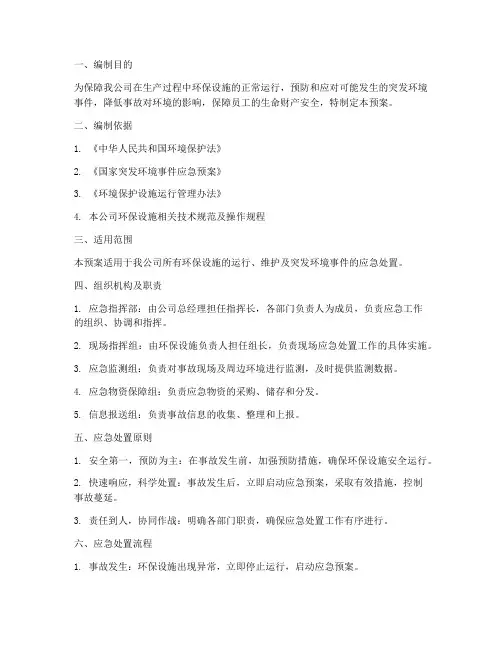 一、编制目的

为保障我公司在生产过程中环保设施的正常运行，预防和应对可能发生的突发环境事件，降低事故对环境的影响，保障员工的生命财产安全，特制定本预案。

二、编制依据

1. 《中华人民共和国环境保护法》

2. 《国家突发环境事件应急预案》

3. 《环境保护设施运行管理办法》

4. 本公司环保设施相关技术规范及操作规程

三、适用范围

本预案适用于我公司所有环保设施的运行、维护及突发环境事件的应急处置。

四、组织机构及职责

1. 应急指挥部：由公司总经理担任指挥长，各部门负责人为成员，负责应急工作的组织、协调和指挥。

2. 现场指挥组：由环保设施负责人担任组长，负责现场应急处置工作的具体实施。

3. 应急监测组：负责对事故现场及周边环境进行监测，及时提供监测数据。

4. 应急物资保障组：负责应急物资的采购、储存和分发。

5. 信息报送组：负责事故信息的收集、整理和上报。

五、应急处置原则

1. 安全第一，预防为主：在事故发生前，加强预防措施，确保环保设施安全运行。

2. 快速响应，科学处置：事故发生后，立即启动应急预案，采取有效措施，控制事故蔓延。

3. 责任到人，协同作战：明确各部门职责，确保应急处置工作有序进行。

六、应急处置流程

1. 事故发生：环保设施出现异常，立即停止运行，启动应急预案。